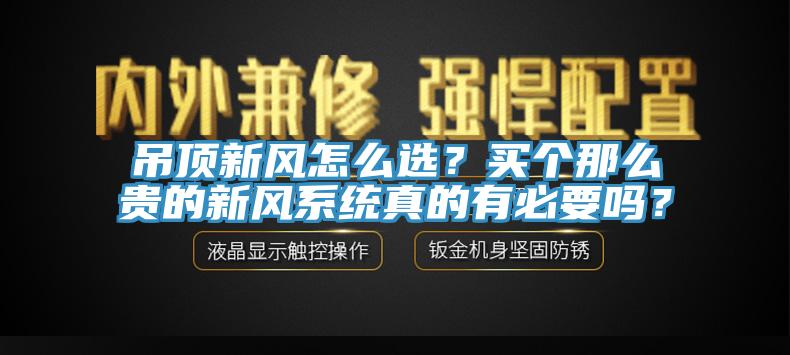 内外兼修 强悍配置

吊顶新风怎么选？买个那么贵的新风系统真的有必要吗？

液晶显示触控操作

钣金机身坚固防锈